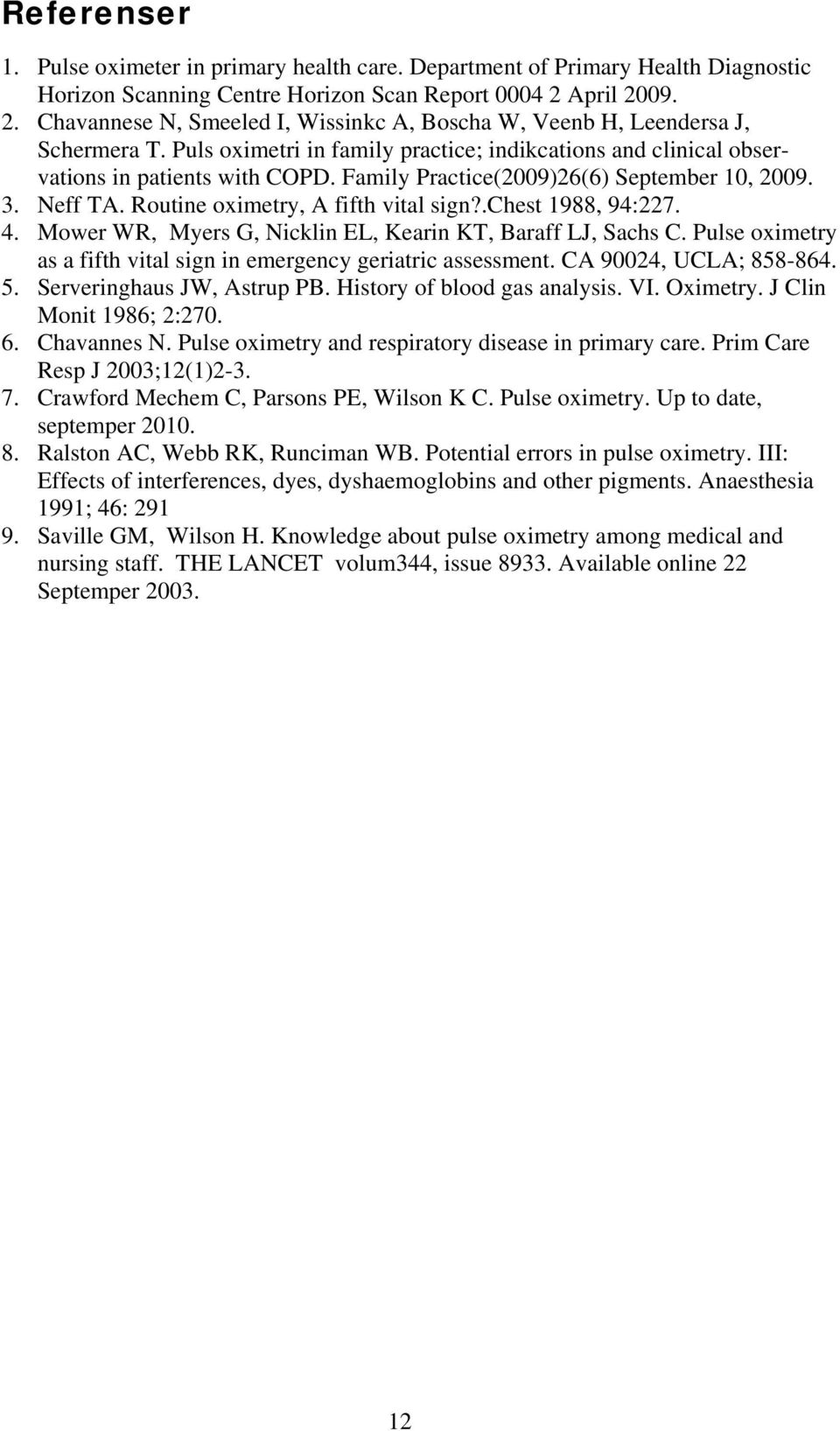 Referenser

1. Pulse oximeter in primary health care. Department of Primary Health Diagnostic Horizon Scanning Centre Horizon Scan Report 0004 2 April 2009.
2. Chavannese N, Smeeled I, Wissinkc A, Boscha W, Veenb H, Leendersa J, Schermera T. Puls oximetri in family practice; indikcations and clinical observations in patients with COPD. Family Practice(2009)26(6) September 10, 2009.
3. Neff TA. Routine oximetry, A fifth vital sign?.Chest 1988, 94:227.
4. Mower WR, Myers G, Nicklin EL, Kearin KT, Baraff LJ, Sachs C. Pulse oximetry as a fifth vital sign in emergency geriatric assessment. CA 90024, UCLA; 858-864.
5. Serveringhaus JW, Astrup PB. History of blood gas analysis. VI. Oximetry. J Clin Monit 1986; 2:270.
6. Chavannes N. Pulse oximetry and respiratory disease in primary care. Prim Care Resp J 2003;12(1)2-3.
7. Crawford Mechem C, Parsons PE, Wilson K C. Pulse oximetry. Up to date, septemper 2010.
8. Ralston AC, Webb RK, Runciman WB. Potential errors in pulse oximetry. III: Effects of interferences, dyes, dyshaemoglobins and other pigments. Anaesthesia 1991; 46: 291
9. Saville GM, Wilson H. Knowledge about pulse oximetry among medical and nursing staff. THE LANCET volum344, issue 8933. Available online 22 Septemper 2003.

12